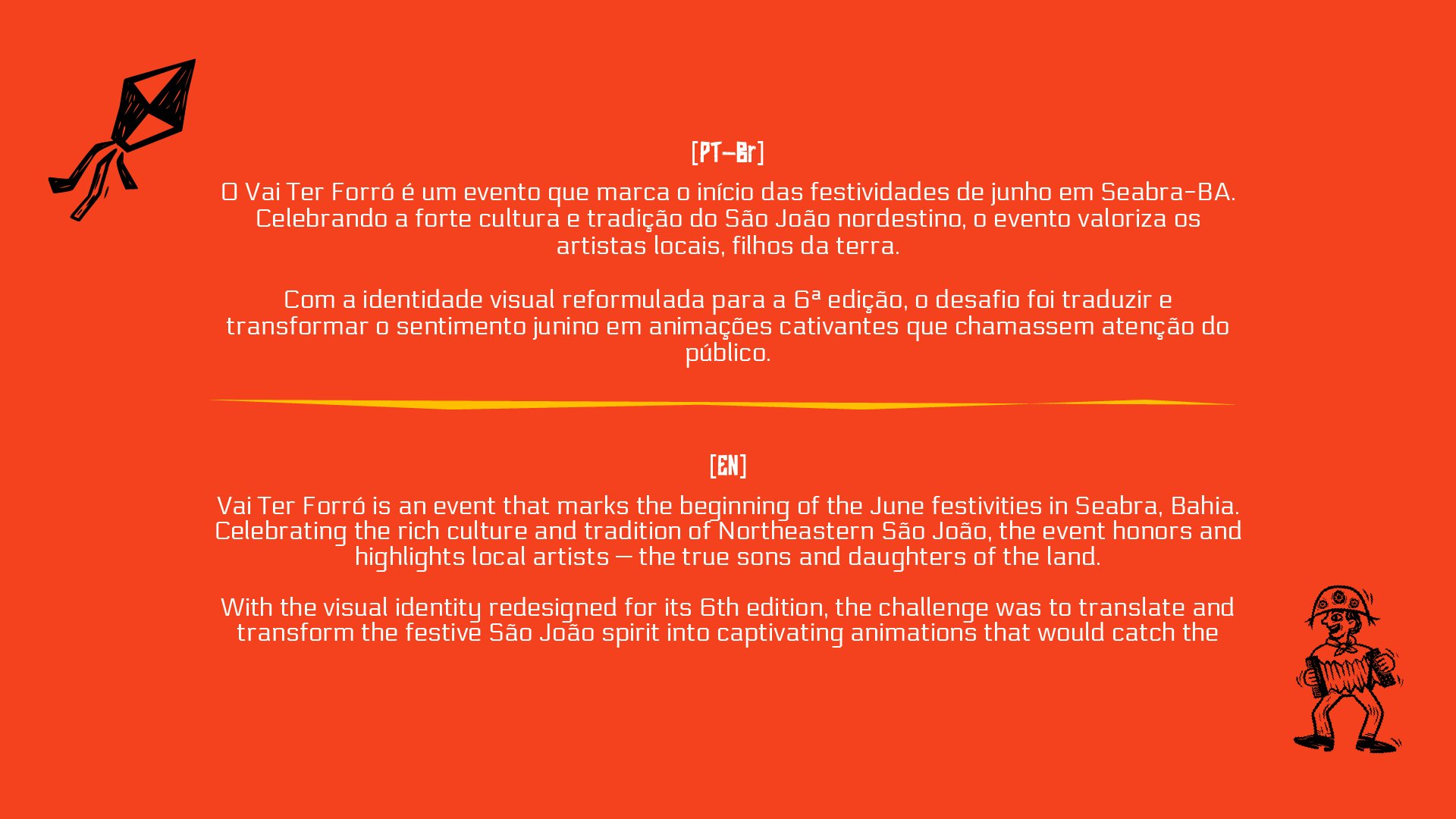 [PT-Br]

O Vai Ter Forró é um evento que marca o início das festividades de junho em Seabra-BA. Celebrando a forte cultura e tradição do São João nordestino, o evento valoriza os artistas locais, filhos da terra.

Com a identidade visual reformulada para a 6ª edição, o desafio foi traduzir e transformar o sentimento junino em animações cativantes que chamassem atenção do público.

[EN]

Vai Ter Forró is an event that marks the beginning of the June festivities in Seabra, Bahia. Celebrating the rich culture and tradition of Northeastern São João, the event honors and highlights local artists — the true sons and daughters of the land.

With the visual identity redesigned for its 6th edition, the challenge was to translate and transform the festive São João spirit into captivating animations that would catch the